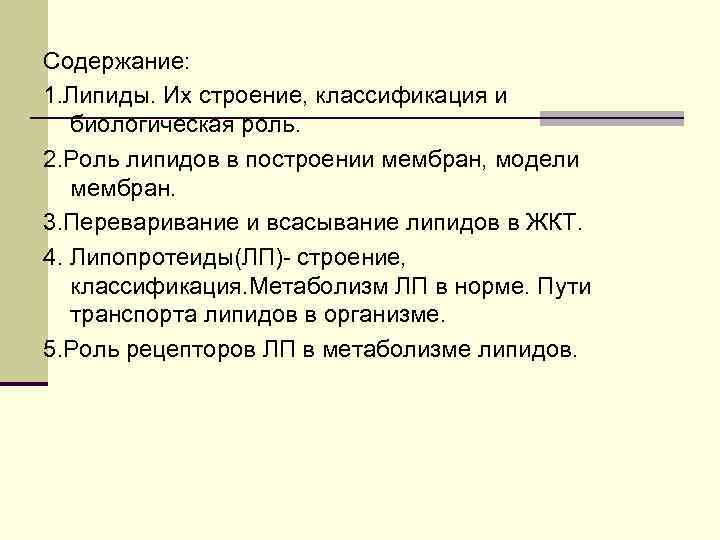 Содержание:

1.Липиды. Их строение, классификация и биологическая роль.

2.Роль липидов в построении мембран, модели мембран.

3.Переваривание и всасывание липидов в ЖКТ.

4. Липопротеиды(ЛП)- строение, классификация.Метаболизм ЛП в норме. Пути транспорта липидов в организме.

5.Роль рецепторов ЛП в метаболизме липидов.